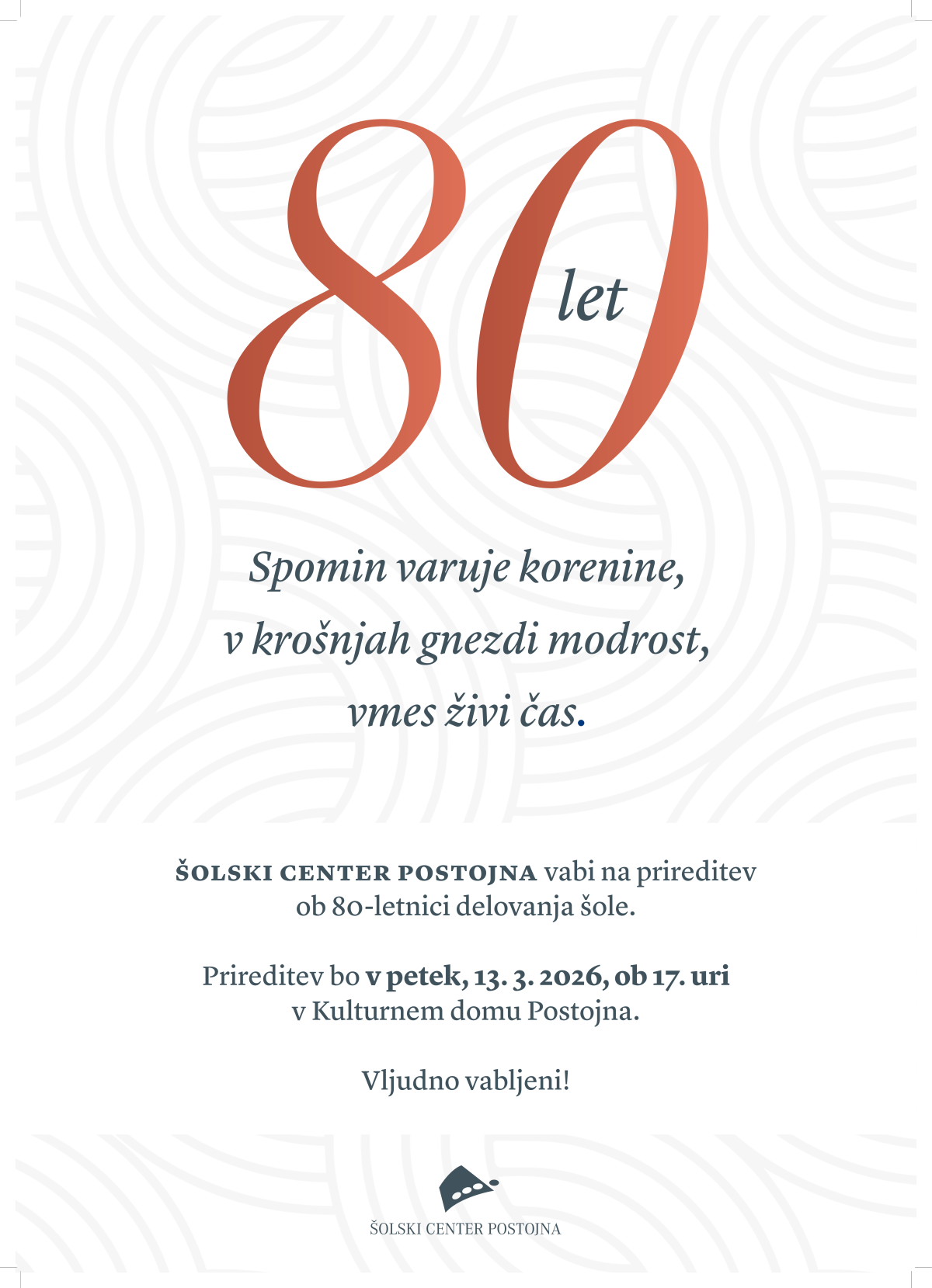 80 let

Spomin varuje korenine,
v krošnjah gnezdi modrost,
vmes živi čas.

ŠOLSKI CENTER POSTOJNA vabi na prireditev ob 80-letnici delovanja šole.

Prireditev bo v petek, 13. 3. 2026, ob 17. uri v Kulturnem domu Postojna.

Vljudno vabljeni!

ŠOLSKI CENTER POSTOJNA